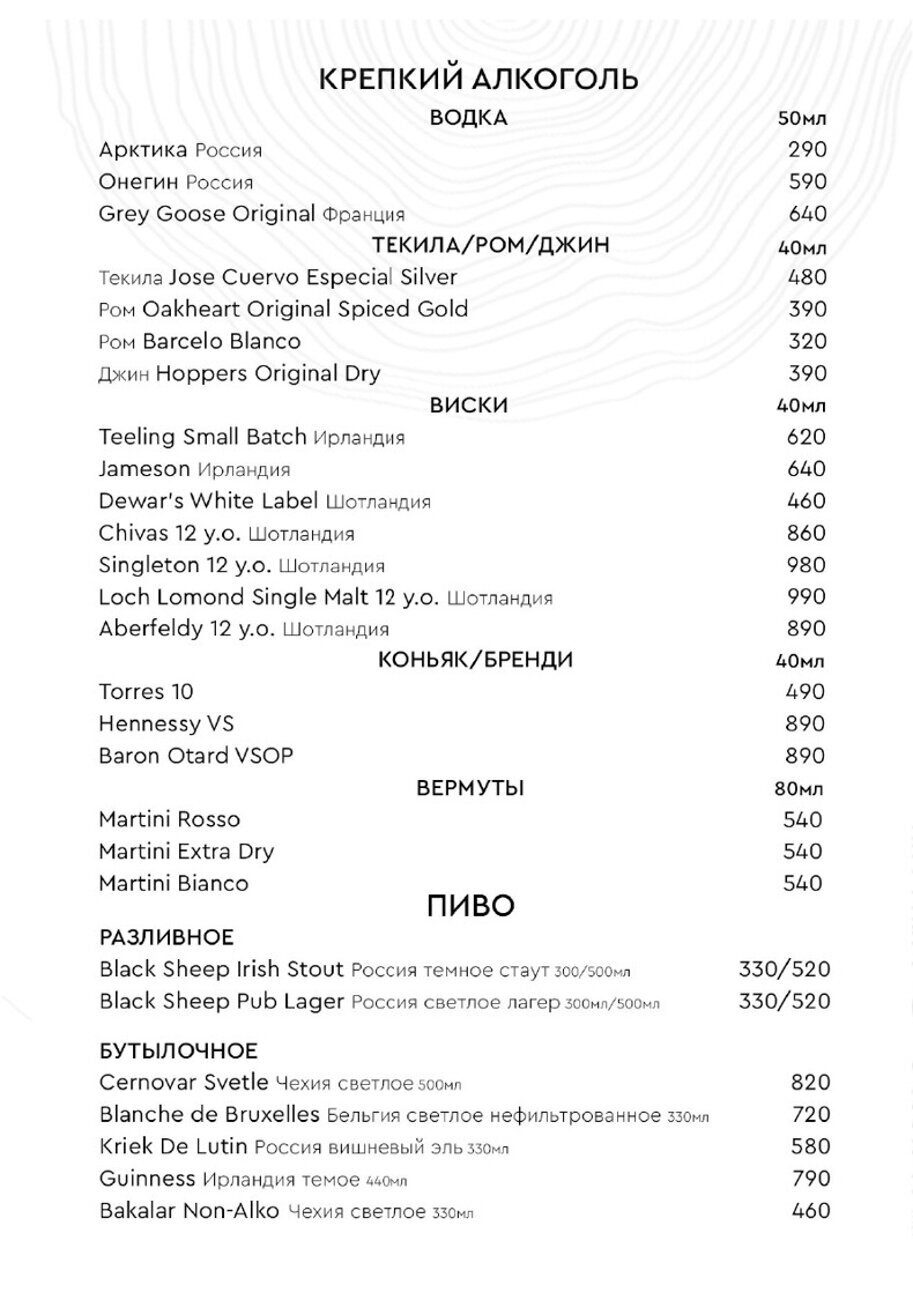 КРЕПКИЙ АЛКОГОЛЬ

ВОДКА 50мл

Арктика Россия 290
Онегин Россия 590
Grey Goose Original Франция 640

ТЕКИЛА/РОМ/ДЖИН 40мл

Текила Jose Cuervo Especial Silver 480
Ром Oakheart Original Spiced Gold 390
Ром Barcelo Blanco 320
Джин Hoppers Original Dry 390

ВИСКИ 40мл

Teeling Small Batch Ирландия 620
Jameson Ирландия 640
Dewar's White Label Шотландия 460
Chivas 12 y.o. Шотландия 860
Singleton 12 y.o. Шотландия 980
Loch Lomond Single Malt 12 y.o. Шотландия 990
Aberfeldy 12 y.o. Шотландия 890

КОНЬЯК/БРЕНДИ 40мл

Torres 10 490
Hennessy VS 890
Baron Otard VSOP 890

ВЕРМУТЫ 80мл

Martini Rosso 540
Martini Extra Dry 540
Martini Bianco 540

ПИВО

РАЗЛИВНОЕ

Black Sheep Irish Stout Россия темное стаут 300/500мл 330/520
Black Sheep Pub Lager Россия светлое лагер 300мл/500мл 330/520

БУТЫЛОЧНОЕ

Cernovar Svetle Чехия светлое 500мл 820
Blanche de Bruxelles Бельгия светлое нефильтрованное 330мл 720
Kriek De Lutin Россия вишневый эль 330мл 580
Guinness Ирландия темое 440мл 790
Bakalar Non-Alko Чехия светлое 330мл 460